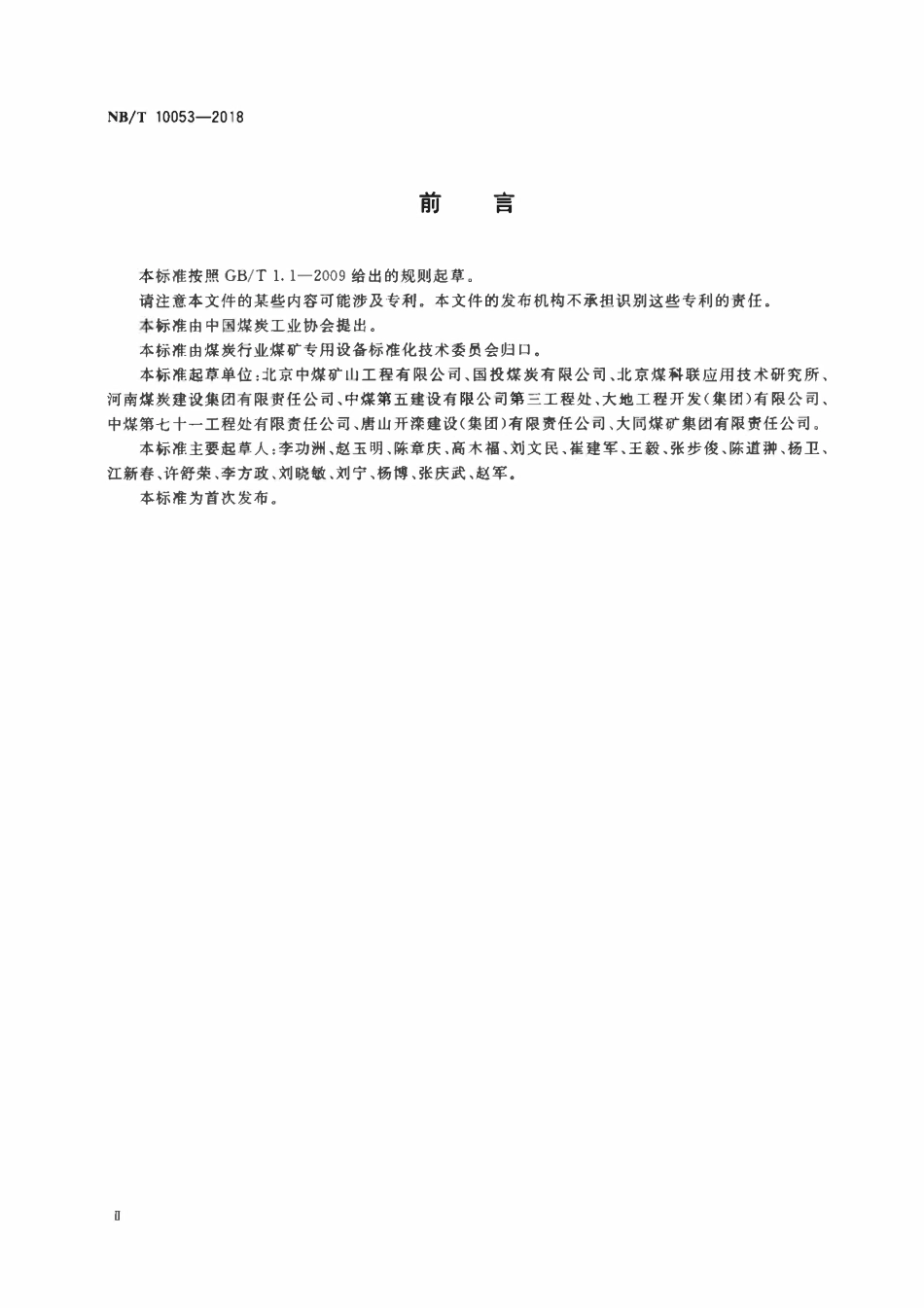 NB/T 10053—2018

前　言

本标准按照 GB/T 1.1—2009 给出的规则起草。

请注意本文件的某些内容可能涉及专利。本文件的发布机构不承担识别这些专利的责任。

本标准由中国煤炭工业协会提出。

本标准由煤炭行业煤矿专用设备标准化技术委员会归口。

本标准起草单位：北京中煤矿山工程有限公司、国投煤炭有限公司、北京煤科联应用技术研究所、河南煤炭建设集团有限责任公司、中煤第五建设有限公司第三工程处、大地工程开发（集团）有限公司、中煤第七十一工程处有限责任公司、唐山开滦建设（集团）有限责任公司、大同煤矿集团有限责任公司。

本标准主要起草人：李功洲、赵玉明、陈章庆、高木福、刘文民、崔建军、王毅、张步俊、陈道翀、杨卫、江新春、许舒荣、李方政、刘晓敏、刘宁、杨博、张庆武、赵军。

本标准为首次发布。

Ⅱ